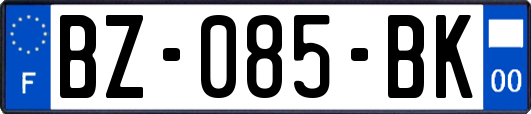 F
BZ-085-BK
00